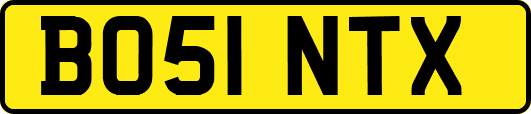 BO51 NTX